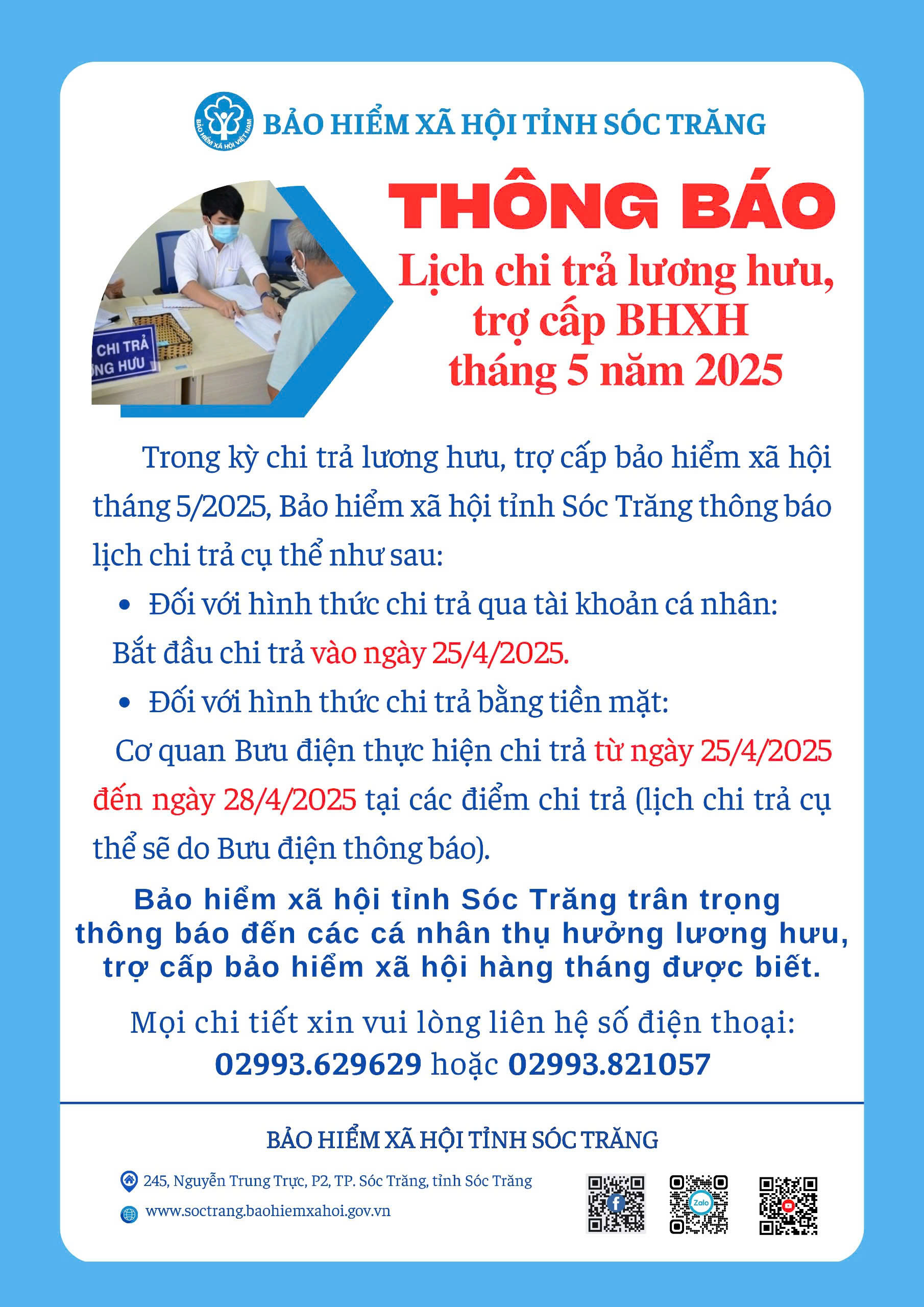 BẢO HIỂM XÃ HỘI VIỆT NAM

BẢO HIỂM XÃ HỘI TỈNH SÓC TRĂNG

CHI TRẢ
NG HƯU

THÔNG BÁO
Lịch chi trả lương hưu, trợ cấp BHXH tháng 5 năm 2025

Trong kỳ chi trả lương hưu, trợ cấp bảo hiểm xã hội tháng 5/2025, Bảo hiểm xã hội tỉnh Sóc Trăng thông báo lịch chi trả cụ thể như sau:

• Đối với hình thức chi trả qua tài khoản cá nhân:
Bắt đầu chi trả vào ngày 25/4/2025.

• Đối với hình thức chi trả bằng tiền mặt:
Cơ quan Bưu điện thực hiện chi trả từ ngày 25/4/2025 đến ngày 28/4/2025 tại các điểm chi trả (lịch chi trả cụ thể sẽ do Bưu điện thông báo).

Bảo hiểm xã hội tỉnh Sóc Trăng trân trọng thông báo đến các cá nhân thụ hưởng lương hưu, trợ cấp bảo hiểm xã hội hàng tháng được biết.

Mọi chi tiết xin vui lòng liên hệ số điện thoại:
02993.629629 hoặc 02993.821057

BẢO HIỂM XÃ HỘI TỈNH SÓC TRĂNG

245, Nguyễn Trung Trực, P2, TP. Sóc Trăng, tỉnh Sóc Trăng
www.soctrang.baohiemxahoi.gov.vn

Zalo